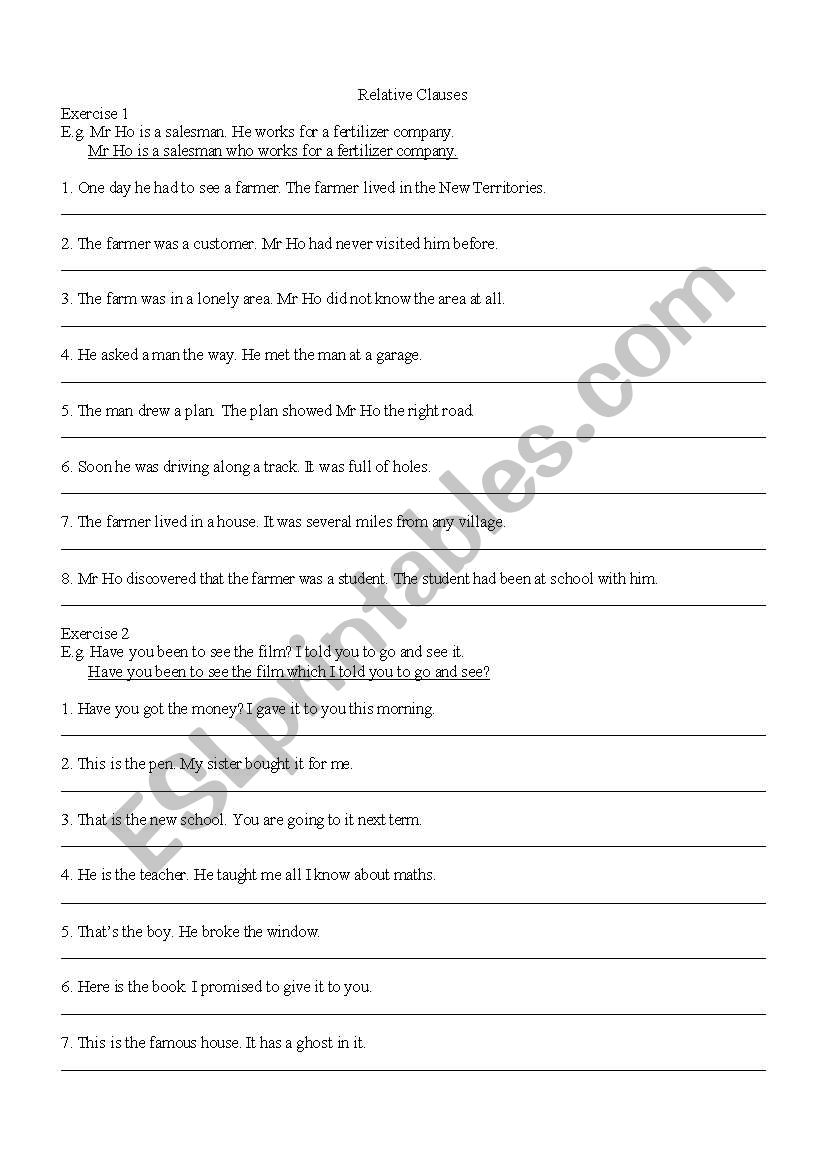 Relative Clauses

Exercise 1
E.g. Mr Ho is a salesman. He works for a fertilizer company.
Mr Ho is a salesman who works for a fertilizer company.

1. One day he had to see a farmer. The farmer lived in the New Territories.

2. The farmer was a customer. Mr Ho had never visited him before.

3. The farm was in a lonely area. Mr Ho did not know the area at all.

4. He asked a man the way. He met the man at a garage.

5. The man drew a plan. The plan showed Mr Ho the right road.

6. Soon he was driving along a track. It was full of holes.

7. The farmer lived in a house. It was several miles from any village.

8. Mr Ho discovered that the farmer was a student. The student had been at school with him.

Exercise 2
E.g. Have you been to see the film? I told you to go and see it.
Have you been to see the film which I told you to go and see?

1. Have you got the money? I gave it to you this morning.

2. This is the pen. My sister bought it for me.

3. That is the new school. You are going to it next term.

4. He is the teacher. He taught me all I know about maths.

5. That's the boy. He broke the window.

6. Here is the book. I promised to give it to you.

7. This is the famous house. It has a ghost in it.

ESLprintables.com